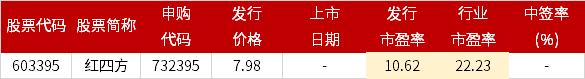 | 股票代码 | 股票简称 | 申购代码 | 发行价格 | 上市日期 | 发行市盈率 | 行业市盈率 | 中签率(%) |
|---|---|---|---|---|---|---|---|
| 603395 | 红四方 | 732395 | 7.98 | - | 10.62 | 22.23 | - |